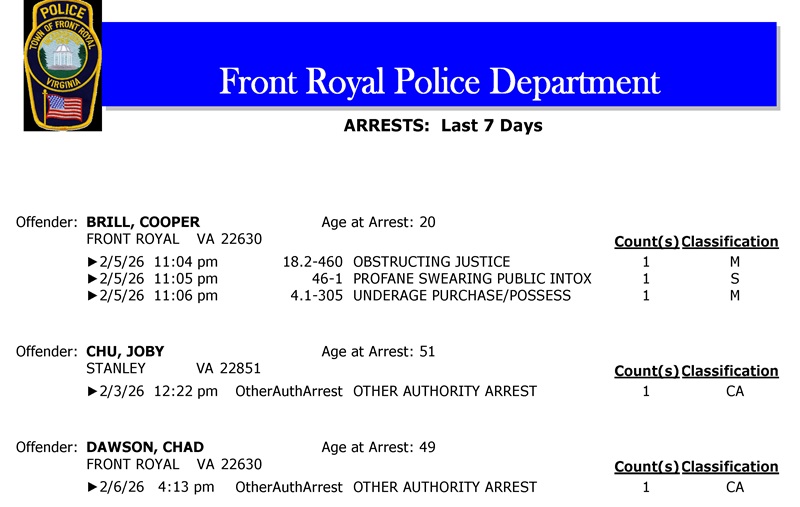 POLICE
TOWN OF FRONT ROYAL
VIRGINIA

Front Royal Police Department

ARRESTS: Last 7 Days

Offender: BRILL, COOPER Age at Arrest: 20
FRONT ROYAL VA 22630

| | | | Count(s) | Classification |
|---|---|---|---|---|
| ►2/5/26 11:04 pm | 18.2-460 | OBSTRUCTING JUSTICE | 1 | M |
| ►2/5/26 11:05 pm | 46-1 | PROFANE SWEARING PUBLIC INTOX | 1 | S |
| ►2/5/26 11:06 pm | 4.1-305 | UNDERAGE PURCHASE/POSSESS | 1 | M |

Offender: CHU, JOBY Age at Arrest: 51
STANLEY VA 22851

| | | | Count(s) | Classification |
|---|---|---|---|---|
| ►2/3/26 12:22 pm | OtherAuthArrest | OTHER AUTHORITY ARREST | 1 | CA |

Offender: DAWSON, CHAD Age at Arrest: 49
FRONT ROYAL VA 22630

| | | | Count(s) | Classification |
|---|---|---|---|---|
| ►2/6/26 4:13 pm | OtherAuthArrest | OTHER AUTHORITY ARREST | 1 | CA |